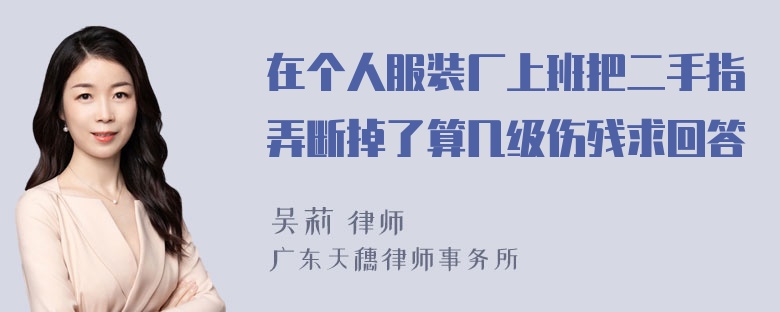 在个人服装厂上班把二手指弄断掉了算几级伤残求回答

吴莉 律师
广东天穗律师事务所